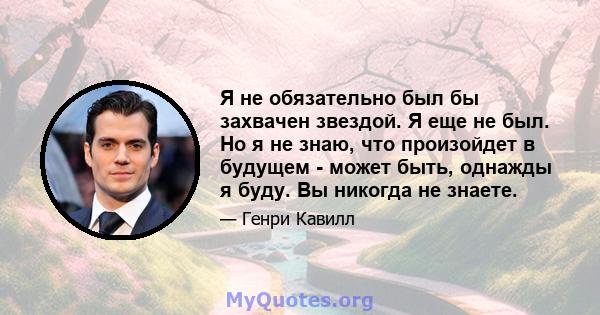 Я не обязательно был бы захвачен звездой. Я еще не был. Но я не знаю, что произойдет в будущем - может быть, однажды я буду. Вы никогда не знаете.

— Генри Кавилл

MyQuotes.org